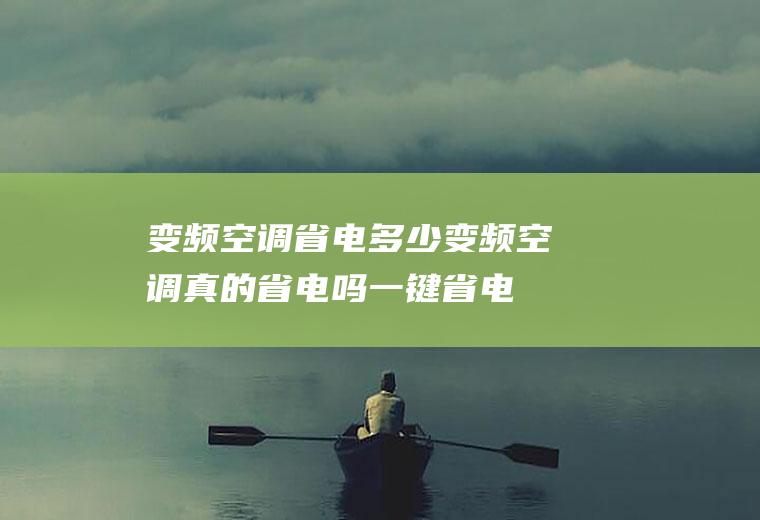 变频空调省电多少变频空调真的省电吗一键省电